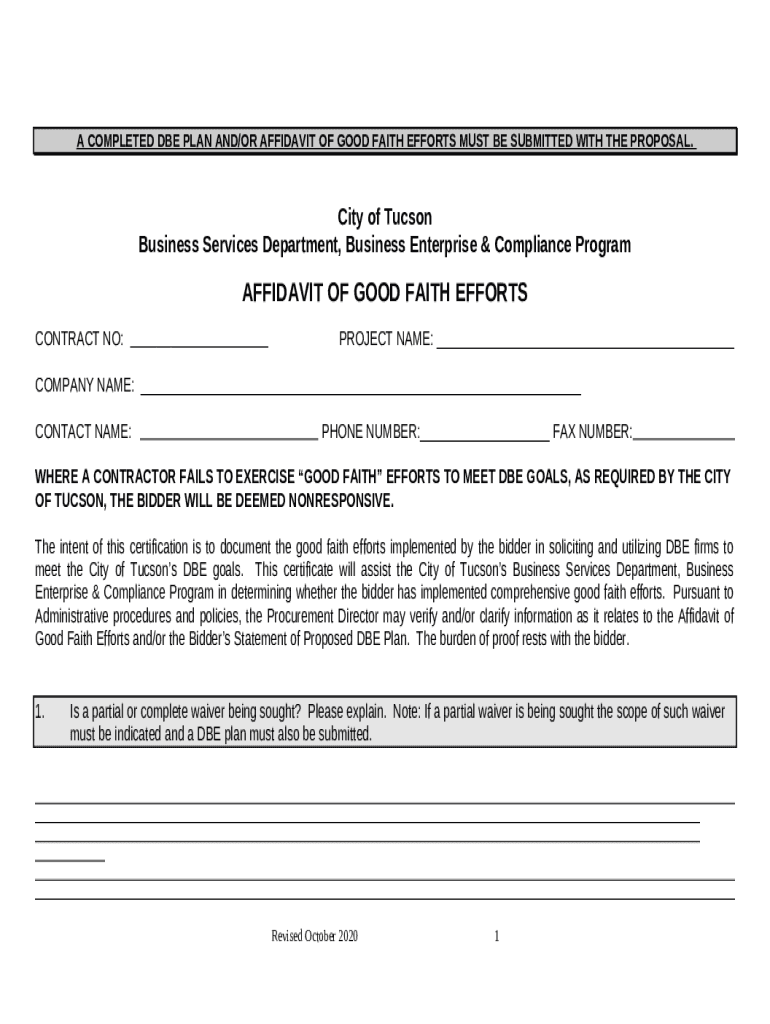 A COMPLETED DBE PLAN AND/OR AFFIDAVIT OF GOOD FAITH EFFORTS MUST BE SUBMITTED WITH THE PROPOSAL.

City of Tucson
Business Services Department, Business Enterprise & Compliance Program

AFFIDAVIT OF GOOD FAITH EFFORTS

CONTRACT NO: ________________ PROJECT NAME: ________________

COMPANY NAME: ________________

CONTACT NAME: ________________ PHONE NUMBER: ________________ FAX NUMBER: ________________

WHERE A CONTRACTOR FAILS TO EXERCISE "GOOD FAITH" EFFORTS TO MEET DBE GOALS, AS REQUIRED BY THE CITY OF TUCSON, THE BIDDER WILL BE DEEMED NONRESPONSIVE.

The intent of this certification is to document the good faith efforts implemented by the bidder in soliciting and utilizing DBE firms to meet the City of Tucson's DBE goals. This certificate will assist the City of Tucson's Business Services Department, Business Enterprise & Compliance Program in determining whether the bidder has implemented comprehensive good faith efforts. Pursuant to Administrative procedures and policies, the Procurement Director may verify and/or clarify information as it relates to the Affidavit of Good Faith Efforts and/or the Bidder's Statement of Proposed DBE Plan. The burden of proof rests with the bidder.

1. Is a partial or complete waiver being sought? Please explain. Note: If a partial waiver is being sought the scope of such waiver must be indicated and a DBE plan must also be submitted.

Revised October 2020 1